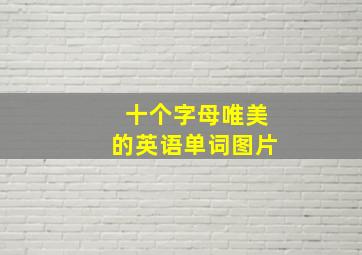 十个字母唯美的英语单词图片